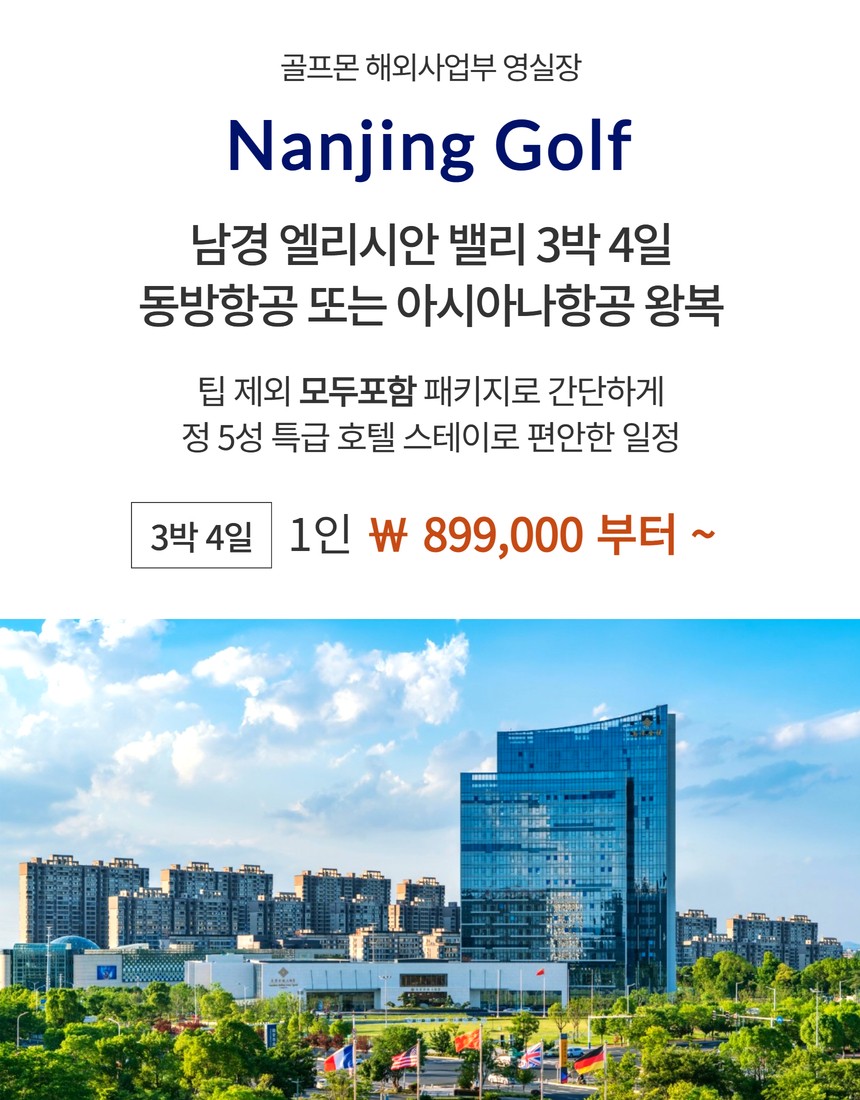 골프몬 해외사업부 영실장

Nanjing Golf

남경 엘리시안 밸리 3박 4일
동방항공 또는 아시아나항공 왕복

팁 제외 모두포함 패키지로 간단하게
정 5성 특급 호텔 스테이로 편안한 일정

3박 4일

1인 ₩ 899,000 부터 ~